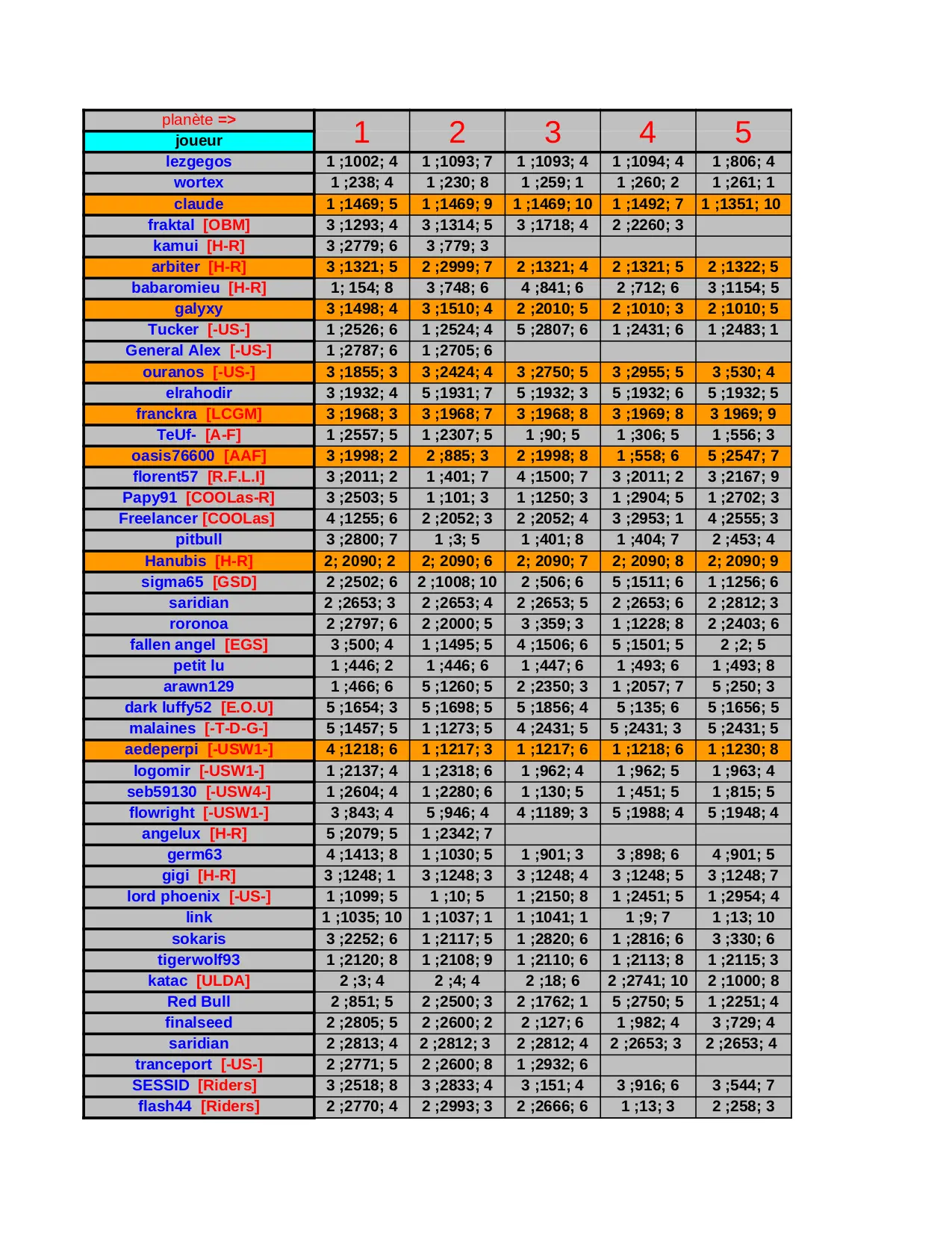 | planète => joueur | 1 | 2 | 3 | 4 | 5 |
|---|---|---|---|---|---|
| lezgegos | 1 ;1002; 4 | 1 ;1093; 7 | 1 ;1093; 4 | 1 ;1094; 4 | 1 ;806; 4 |
| wortex | 1 ;238; 4 | 1 ;230; 8 | 1 ;259; 1 | 1 ;260; 2 | 1 ;261; 1 |
| claude | 1 ;1469; 5 | 1 ;1469; 9 | 1 ;1469; 10 | 1 ;1492; 7 | 1 ;1351; 10 |
| fraktal [OBM] | 3 ;1293; 4 | 3 ;1314; 5 | 3 ;1718; 4 | 2 ;2260; 3 | |
| kamui [H-R] | 3 ;2779; 6 | 3 ;779; 3 | | | |
| arbiter [H-R] | 3 ;1321; 5 | 2 ;2999; 7 | 2 ;1321; 4 | 2 ;1321; 5 | 2 ;1322; 5 |
| babaromieu [H-R] | 1; 154; 8 | 3 ;748; 6 | 4 ;841; 6 | 2 ;712; 6 | 3 ;1154; 5 |
| galyxy | 3 ;1498; 4 | 3 ;1510; 4 | 2 ;2010; 5 | 2 ;1010; 3 | 2 ;1010; 5 |
| Tucker [-US-] | 1 ;2526; 6 | 1 ;2524; 4 | 5 ;2807; 6 | 1 ;2431; 6 | 1 ;2483; 1 |
| General Alex [-US-] | 1 ;2787; 6 | 1 ;2705; 6 | | | |
| ouranos [-US-] | 3 ;1855; 3 | 3 ;2424; 4 | 3 ;2750; 5 | 3 ;2955; 5 | 3 ;530; 4 |
| elrahodir | 3 ;1932; 4 | 5 ;1931; 7 | 5 ;1932; 3 | 5 ;1932; 6 | 5 ;1932; 5 |
| franckra [LCGM] | 3 ;1968; 3 | 3 ;1968; 7 | 3 ;1968; 8 | 3 ;1969; 8 | 3 1969; 9 |
| TeUf- [A-F] | 1 ;2557; 5 | 1 ;2307; 5 | 1 ;90; 5 | 1 ;306; 5 | 1 ;556; 3 |
| oasis76600 [AAF] | 3 ;1998; 2 | 2 ;885; 3 | 2 ;1998; 8 | 1 ;558; 6 | 5 ;2547; 7 |
| florent57 [R.F.L.I] | 3 ;2011; 2 | 1 ;401; 7 | 4 ;1500; 7 | 3 ;2011; 2 | 3 ;2167; 9 |
| Papy91 [COOLas-R] | 3 ;2503; 5 | 1 ;101; 3 | 1 ;1250; 3 | 1 ;2904; 5 | 1 ;2702; 3 |
| Freelancer [COOLas] | 4 ;1255; 6 | 2 ;2052; 3 | 2 ;2052; 4 | 3 ;2953; 1 | 4 ;2555; 3 |
| pitbull | 3 ;2800; 7 | 1 ;3; 5 | 1 ;401; 8 | 1 ;404; 7 | 2 ;453; 4 |
| Hanubis [H-R] | 2; 2090; 2 | 2; 2090; 6 | 2; 2090; 7 | 2; 2090; 8 | 2; 2090; 9 |
| sigma65 [GSD] | 2 ;2502; 6 | 2 ;1008; 10 | 2 ;506; 6 | 5 ;1511; 6 | 1 ;1256; 6 |
| saridian | 2 ;2653; 3 | 2 ;2653; 4 | 2 ;2653; 5 | 2 ;2653; 6 | 2 ;2812; 3 |
| roronoa | 2 ;2797; 6 | 2 ;2000; 5 | 3 ;359; 3 | 1 ;1228; 8 | 2 ;2403; 6 |
| fallen angel [EGS] | 3 ;500; 4 | 1 ;1495; 5 | 4 ;1506; 6 | 5 ;1501; 5 | 2 ;2; 5 |
| petit lu | 1 ;446; 2 | 1 ;446; 6 | 1 ;447; 6 | 1 ;493; 6 | 1 ;493; 8 |
| arawn129 | 1 ;466; 6 | 5 ;1260; 5 | 2 ;2350; 3 | 1 ;2057; 7 | 5 ;250; 3 |
| dark luffy52 [E.O.U] | 5 ;1654; 3 | 5 ;1698; 5 | 5 ;1856; 4 | 5 ;135; 6 | 5 ;1656; 5 |
| malaines [-T-D-G-] | 5 ;1457; 5 | 1 ;1273; 5 | 4 ;2431; 5 | 5 ;2431; 3 | 5 ;2431; 5 |
| aedeperpi [-USW1-] | 4 ;1218; 6 | 1 ;1217; 3 | 1 ;1217; 6 | 1 ;1218; 6 | 1 ;1230; 8 |
| logomir [-USW1-] | 1 ;2137; 4 | 1 ;2318; 6 | 1 ;962; 4 | 1 ;962; 5 | 1 ;963; 4 |
| seb59130 [-USW4-] | 1 ;2604; 4 | 1 ;2280; 6 | 1 ;130; 5 | 1 ;451; 5 | 1 ;815; 5 |
| flowright [-USW1-] | 3 ;843; 4 | 5 ;946; 4 | 4 ;1189; 3 | 5 ;1988; 4 | 5 ;1948; 4 |
| angelux [H-R] | 5 ;2079; 5 | 1 ;2342; 7 | | | |
| germ63 | 4 ;1413; 8 | 1 ;1030; 5 | 1 ;901; 3 | 3 ;898; 6 | 4 ;901; 5 |
| gigi [H-R] | 3 ;1248; 1 | 3 ;1248; 3 | 3 ;1248; 4 | 3 ;1248; 5 | 3 ;1248; 7 |
| lord phoenix [-US-] | 1 ;1099; 5 | 1 ;10; 5 | 1 ;2150; 8 | 1 ;2451; 5 | 1 ;2954; 4 |
| link | 1 ;1035; 10 | 1 ;1037; 1 | 1 ;1041; 1 | 1 ;9; 7 | 1 ;13; 10 |
| sokaris | 3 ;2252; 6 | 1 ;2117; 5 | 1 ;2820; 6 | 1 ;2816; 6 | 3 ;330; 6 |
| tigerwolf93 | 1 ;2120; 8 | 1 ;2108; 9 | 1 ;2110; 6 | 1 ;2113; 8 | 1 ;2115; 3 |
| katac [ULDA] | 2 ;3; 4 | 2 ;4; 4 | 2 ;18; 6 | 2 ;2741; 10 | 2 ;1000; 8 |
| Red Bull | 2 ;851; 5 | 2 ;2500; 3 | 2 ;1762; 1 | 5 ;2750; 5 | 1 ;2251; 4 |
| finalseed | 2 ;2805; 5 | 2 ;2600; 2 | 2 ;127; 6 | 1 ;982; 4 | 3 ;729; 4 |
| saridian | 2 ;2813; 4 | 2 ;2812; 3 | 2 ;2812; 4 | 2 ;2653; 3 | 2 ;2653; 4 |
| tranceport [-US-] | 2 ;2771; 5 | 2 ;2600; 8 | 1 ;2932; 6 | | |
| SESSID [Riders] | 3 ;2518; 8 | 3 ;2833; 4 | 3 ;151; 4 | 3 ;916; 6 | 3 ;544; 7 |
| flash44 [Riders] | 2 ;2770; 4 | 2 ;2993; 3 | 2 ;2666; 6 | 1 ;13; 3 | 2 ;258; 3 |